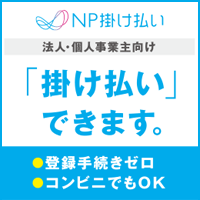 NP掛け払い

法人・個人事業主向け

「掛け払い」できます。

●登録手続きゼロ
●コンビニでもOK